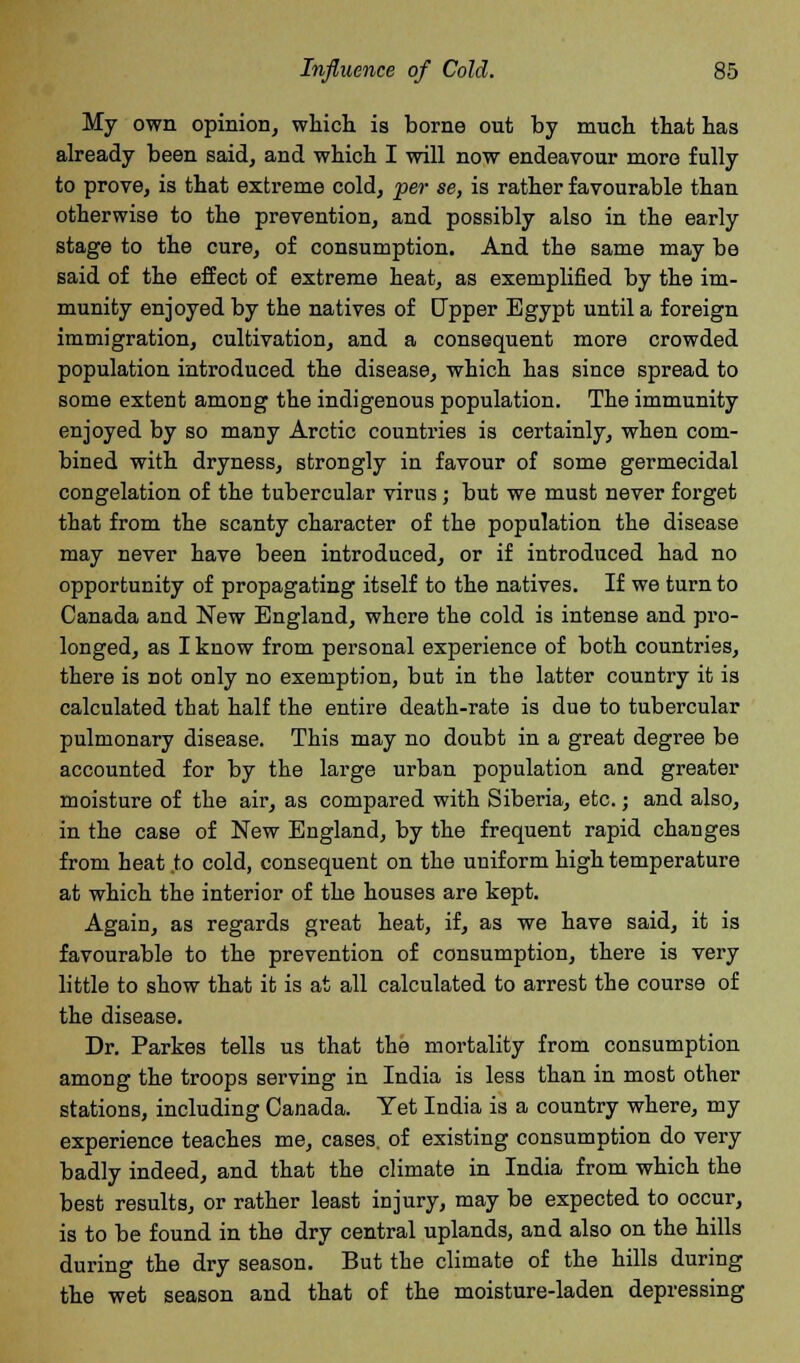 Influence of Cold. 85

My own opinion, which is borne out by much that has already been said, and which I will now endeavour more fully to prove, is that extreme cold, per se, is rather favourable than otherwise to the prevention, and possibly also in the early stage to the cure, of consumption. And the same may be said of the effect of extreme heat, as exemplified by the immunity enjoyed by the natives of Upper Egypt until a foreign immigration, cultivation, and a consequent more crowded population introduced the disease, which has since spread to some extent among the indigenous population. The immunity enjoyed by so many Arctic countries is certainly, when combined with dryness, strongly in favour of some germecidal congelation of the tubercular virus; but we must never forget that from the scanty character of the population the disease may never have been introduced, or if introduced had no opportunity of propagating itself to the natives. If we turn to Canada and New England, where the cold is intense and prolonged, as I know from personal experience of both countries, there is not only no exemption, but in the latter country it is calculated that half the entire death-rate is due to tubercular pulmonary disease. This may no doubt in a great degree be accounted for by the large urban population and greater moisture of the air, as compared with Siberia, etc.; and also, in the case of New England, by the frequent rapid changes from heat to cold, consequent on the uniform high temperature at which the interior of the houses are kept.

Again, as regards great heat, if, as we have said, it is favourable to the prevention of consumption, there is very little to show that it is at all calculated to arrest the course of the disease.

Dr. Parkes tells us that the mortality from consumption among the troops serving in India is less than in most other stations, including Canada. Yet India is a country where, my experience teaches me, cases of existing consumption do very badly indeed, and that the climate in India from which the best results, or rather least injury, may be expected to occur, is to be found in the dry central uplands, and also on the hills during the dry season. But the climate of the hills during the wet season and that of the moisture-laden depressing